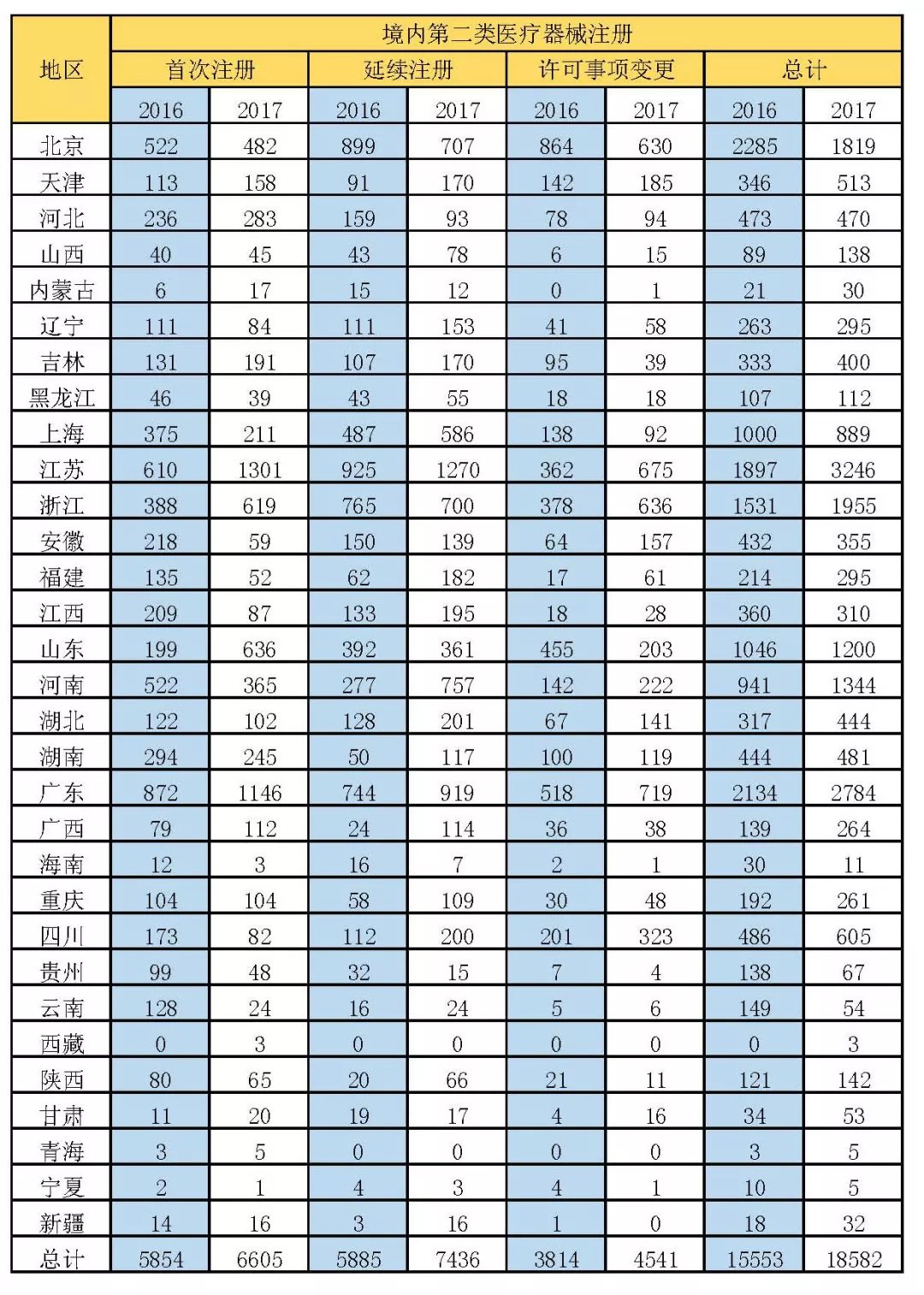 | 地区 | 境内第二类医疗器械注册 | | | | | | | |
|---|---|---|---|---|---|---|---|---|
| | 首次注册 | | 延续注册 | | 许可事项变更 | | 总计 | |
| | 2016 | 2017 | 2016 | 2017 | 2016 | 2017 | 2016 | 2017 |
| 北京 | 522 | 482 | 899 | 707 | 864 | 630 | 2285 | 1819 |
| 天津 | 113 | 158 | 91 | 170 | 142 | 185 | 346 | 513 |
| 河北 | 236 | 283 | 159 | 93 | 78 | 94 | 473 | 470 |
| 山西 | 40 | 45 | 43 | 78 | 6 | 15 | 89 | 138 |
| 内蒙古 | 6 | 17 | 15 | 12 | 0 | 1 | 21 | 30 |
| 辽宁 | 111 | 84 | 111 | 153 | 41 | 58 | 263 | 295 |
| 吉林 | 131 | 191 | 107 | 170 | 95 | 39 | 333 | 400 |
| 黑龙江 | 46 | 39 | 43 | 55 | 18 | 18 | 107 | 112 |
| 上海 | 375 | 211 | 487 | 586 | 138 | 92 | 1000 | 889 |
| 江苏 | 610 | 1301 | 925 | 1270 | 362 | 675 | 1897 | 3246 |
| 浙江 | 388 | 619 | 765 | 700 | 378 | 636 | 1531 | 1955 |
| 安徽 | 218 | 59 | 150 | 139 | 64 | 157 | 432 | 355 |
| 福建 | 135 | 52 | 62 | 182 | 17 | 61 | 214 | 295 |
| 江西 | 209 | 87 | 133 | 195 | 18 | 28 | 360 | 310 |
| 山东 | 199 | 636 | 392 | 361 | 455 | 203 | 1046 | 1200 |
| 河南 | 522 | 365 | 277 | 757 | 142 | 222 | 941 | 1344 |
| 湖北 | 122 | 102 | 128 | 201 | 67 | 141 | 317 | 444 |
| 湖南 | 294 | 245 | 50 | 117 | 100 | 119 | 444 | 481 |
| 广东 | 872 | 1146 | 744 | 919 | 518 | 719 | 2134 | 2784 |
| 广西 | 79 | 112 | 24 | 114 | 36 | 38 | 139 | 264 |
| 海南 | 12 | 3 | 16 | 7 | 2 | 1 | 30 | 11 |
| 重庆 | 104 | 104 | 58 | 109 | 30 | 48 | 192 | 261 |
| 四川 | 173 | 82 | 112 | 200 | 201 | 323 | 486 | 605 |
| 贵州 | 99 | 48 | 32 | 15 | 7 | 4 | 138 | 67 |
| 云南 | 128 | 24 | 16 | 24 | 5 | 6 | 149 | 54 |
| 西藏 | 0 | 3 | 0 | 0 | 0 | 0 | 0 | 3 |
| 陕西 | 80 | 65 | 20 | 66 | 21 | 11 | 121 | 142 |
| 甘肃 | 11 | 20 | 19 | 17 | 4 | 16 | 34 | 53 |
| 青海 | 3 | 5 | 0 | 0 | 0 | 0 | 3 | 5 |
| 宁夏 | 2 | 1 | 4 | 3 | 4 | 1 | 10 | 5 |
| 新疆 | 14 | 16 | 3 | 16 | 1 | 0 | 18 | 32 |
| 总计 | 5854 | 6605 | 5885 | 7436 | 3814 | 4541 | 15553 | 18582 |